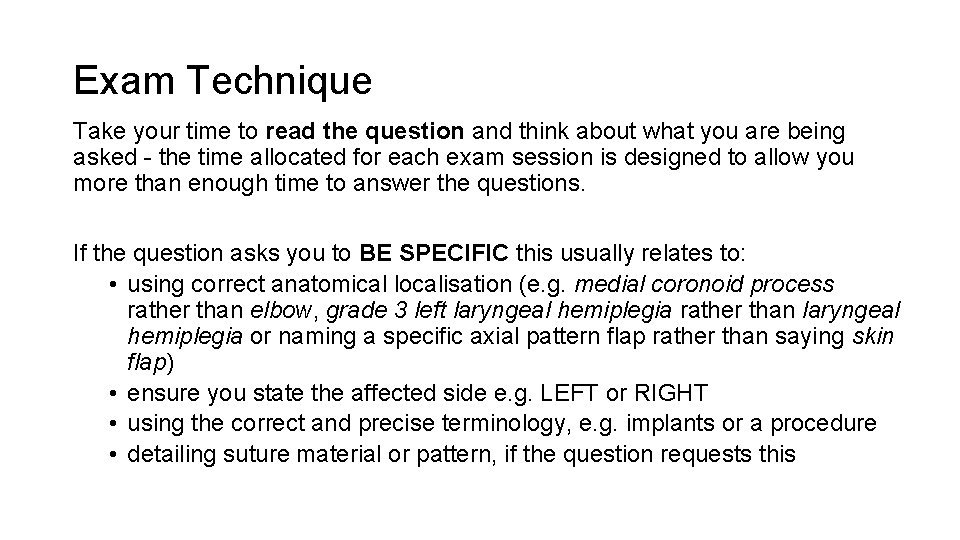 Exam Technique

Take your time to read the question and think about what you are being asked - the time allocated for each exam session is designed to allow you more than enough time to answer the questions.

If the question asks you to BE SPECIFIC this usually relates to:
• using correct anatomical localisation (e.g. medial coronoid process rather than elbow, grade 3 left laryngeal hemiplegia rather than laryngeal hemiplegia or naming a specific axial pattern flap rather than saying skin flap)
• ensure you state the affected side e.g. LEFT or RIGHT
• using the correct and precise terminology, e.g. implants or a procedure
• detailing suture material or pattern, if the question requests this